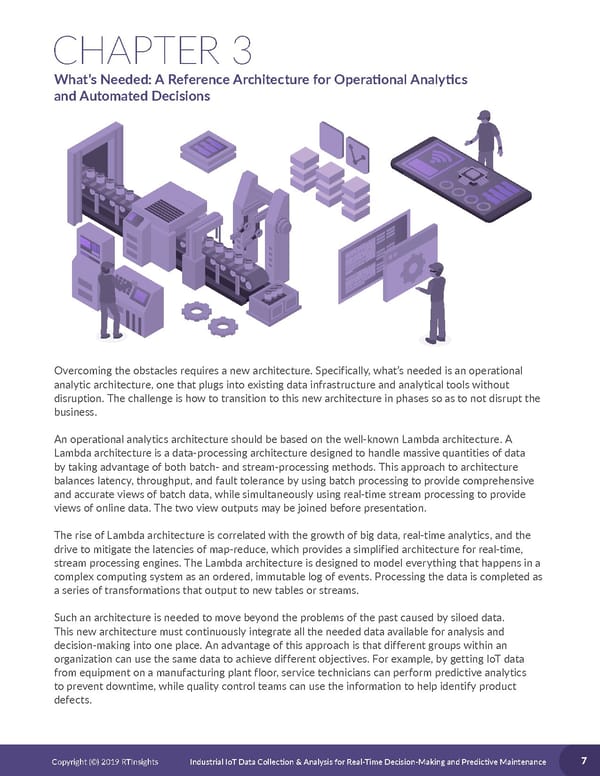 CHAPTER 3

What's Needed: A Reference Architecture for Operational Analytics and Automated Decisions

Overcoming the obstacles requires a new architecture. Specifically, what's needed is an operational analytic architecture, one that plugs into existing data infrastructure and analytical tools without disruption. The challenge is how to transition to this new architecture in phases so as to not disrupt the business.

An operational analytics architecture should be based on the well-known Lambda architecture. A Lambda architecture is a data-processing architecture designed to handle massive quantities of data by taking advantage of both batch- and stream-processing methods. This approach to architecture balances latency, throughput, and fault tolerance by using batch processing to provide comprehensive and accurate views of batch data, while simultaneously using real-time stream processing to provide views of online data. The two view outputs may be joined before presentation.

The rise of Lambda architecture is correlated with the growth of big data, real-time analytics, and the drive to mitigate the latencies of map-reduce, which provides a simplified architecture for real-time, stream processing engines. The Lambda architecture is designed to model everything that happens in a complex computing system as an ordered, immutable log of events. Processing the data is completed as a series of transformations that output to new tables or streams.

Such an architecture is needed to move beyond the problems of the past caused by siloed data. This new architecture must continuously integrate all the needed data available for analysis and decision-making into one place. An advantage of this approach is that different groups within an organization can use the same data to achieve different objectives. For example, by getting IoT data from equipment on a manufacturing plant floor, service technicians can perform predictive analytics to prevent downtime, while quality control teams can use the information to help identify product defects.

Copyright (C) 2019 RTInsights Industrial IoT Data Collection & Analysis for Real-Time Decision-Making and Predictive Maintenance 7